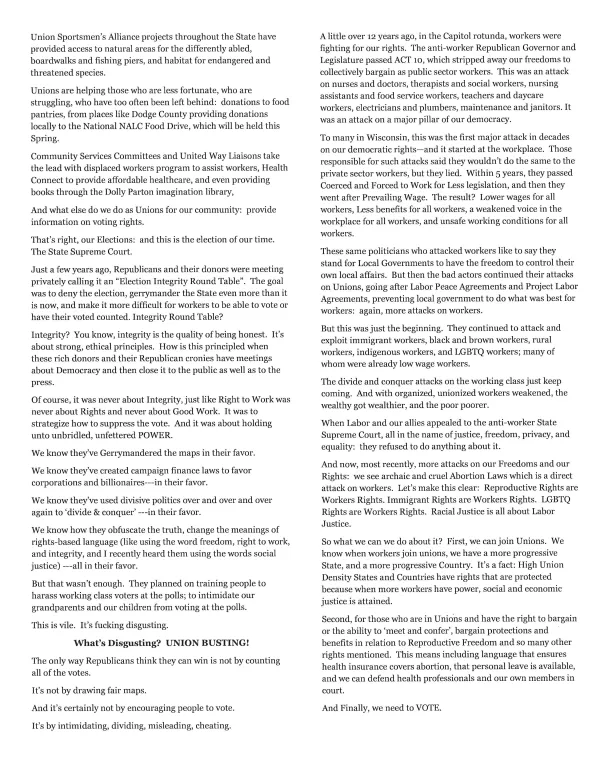 Union Sportsmen's Alliance projects throughout the State have provided access to natural areas for the differently abled, boardwalks and fishing piers, and habitat for endangered and threatened species.

Unions are helping those who are less fortunate, who are struggling, who have too often been left behind: donations to food pantries, from places like Dodge County providing donations locally to the National NALC Food Drive, which will be held this Spring.

Community Services Committees and United Way Liaisons take the lead with displaced workers program to assist workers, Health Connect to provide affordable healthcare, and even providing books through the Dolly Parton imagination library,

And what else do we do as Unions for our community: provide information on voting rights.

That's right, our Elections: and this is the election of our time. The State Supreme Court.

Just a few years ago, Republicans and their donors were meeting privately calling it an "Election Integrity Round Table". The goal was to deny the election, gerrymander the State even more than it is now, and make it more difficult for workers to be able to vote or have their voted counted. Integrity Round Table?

Integrity? You know, integrity is the quality of being honest. It's about strong, ethical principles. How is this principled when these rich donors and their Republican cronies have meetings about Democracy and then close it to the public as well as to the press.

Of course, it was never about Integrity, just like Right to Work was never about Rights and never about Good Work. It was to strategize how to suppress the vote. And it was about holding unto unbridled, unfettered POWER.

We know they've Gerrymandered the maps in their favor.

We know they've created campaign finance laws to favor corporations and billionaires---in their favor.

We know they've used divisive politics over and over and over again to 'divide & conquer' ---in their favor.

We know how they obfuscate the truth, change the meanings of rights-based language (like using the word freedom, right to work, and integrity, and I recently heard them using the words social justice) ---all in their favor.

But that wasn't enough. They planned on training people to harass working class voters at the polls; to intimidate our grandparents and our children from voting at the polls.

This is vile. It's fucking disgusting.

What's Disgusting? UNION BUSTING!

The only way Republicans think they can win is not by counting all of the votes.

It's not by drawing fair maps.

And it's certainly not by encouraging people to vote.

It's by intimidating, dividing, misleading, cheating.

A little over 12 years ago, in the Capitol rotunda, workers were fighting for our rights. The anti-worker Republican Governor and Legislature passed ACT 10, which stripped away our freedoms to collectively bargain as public sector workers. This was an attack on nurses and doctors, therapists and social workers, nursing assistants and food service workers, teachers and daycare workers, electricians and plumbers, maintenance and janitors. It was an attack on a major pillar of our democracy.

To many in Wisconsin, this was the first major attack in decades on our democratic rights—and it started at the workplace. Those responsible for such attacks said they wouldn't do the same to the private sector workers, but they lied. Within 5 years, they passed Coerced and Forced to Work for Less legislation, and then they went after Prevailing Wage. The result? Lower wages for all workers, Less benefits for all workers, a weakened voice in the workplace for all workers, and unsafe working conditions for all workers.

These same politicians who attacked workers like to say they stand for Local Governments to have the freedom to control their own local affairs. But then the bad actors continued their attacks on Unions, going after Labor Peace Agreements and Project Labor Agreements, preventing local government to do what was best for workers: again, more attacks on workers.

But this was just the beginning. They continued to attack and exploit immigrant workers, black and brown workers, rural workers, indigenous workers, and LGBTQ workers; many of whom were already low wage workers.

The divide and conquer attacks on the working class just keep coming. And with organized, unionized workers weakened, the wealthy got wealthier, and the poor poorer.

When Labor and our allies appealed to the anti-worker State Supreme Court, all in the name of justice, freedom, privacy, and equality: they refused to do anything about it.

And now, most recently, more attacks on our Freedoms and our Rights: we see archaic and cruel Abortion Laws which is a direct attack on workers. Let's make this clear: Reproductive Rights are Workers Rights. Immigrant Rights are Workers Rights. LGBTQ Rights are Workers Rights. Racial Justice is all about Labor Justice.

So what we can we do about it? First, we can join Unions. We know when workers join unions, we have a more progressive State, and a more progressive Country. It's a fact: High Union Density States and Countries have rights that are protected because when more workers have power, social and economic justice is attained.

Second, for those who are in Unions and have the right to bargain or the ability to 'meet and confer', bargain protections and benefits in relation to Reproductive Freedom and so many other rights mentioned. This means including language that ensures health insurance covers abortion, that personal leave is available, and we can defend health professionals and our own members in court.

And Finally, we need to VOTE.